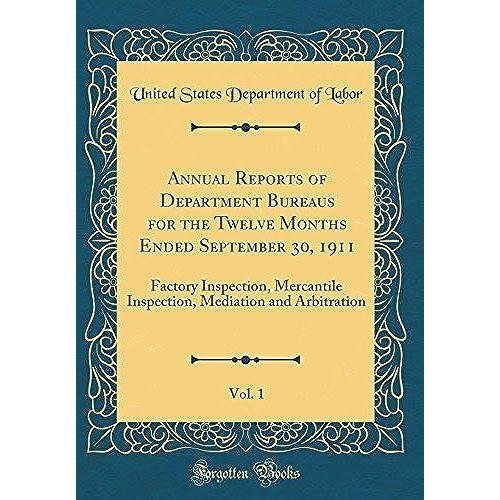 United States Department of Labor

Annual Reports of Department Bureaus for the Twelve Months Ended September 30, 1911

Factory Inspection, Mercantile Inspection, Mediation and Arbitration

Vol. 1

Forgotten Books